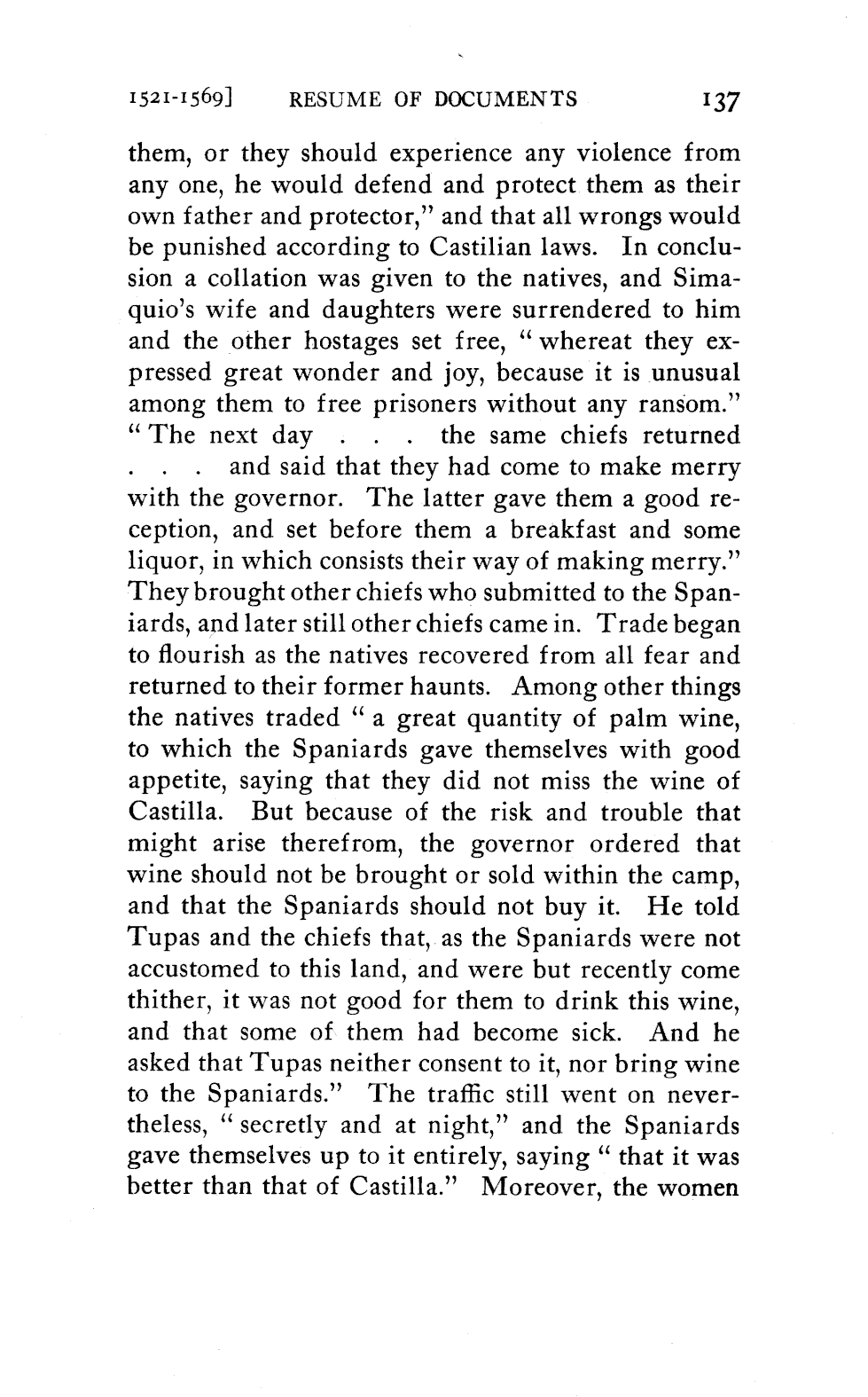 1521-1569]     RESUME OF DOCUMENTS     137

them, or they should experience any violence from any one, he would defend and protect them as their own father and protector," and that all wrongs would be punished according to Castilian laws. In conclusion a collation was given to the natives, and Simaquio's wife and daughters were surrendered to him and the other hostages set free, "whereat they expressed great wonder and joy, because it is unusual among them to free prisoners without any ransom." "The next day . . . the same chiefs returned . . . and said that they had come to make merry with the governor. The latter gave them a good reception, and set before them a breakfast and some liquor, in which consists their way of making merry." They brought other chiefs who submitted to the Spaniards, and later still other chiefs came in. Trade began to flourish as the natives recovered from all fear and returned to their former haunts. Among other things the natives traded "a great quantity of palm wine, to which the Spaniards gave themselves with good appetite, saying that they did not miss the wine of Castilla. But because of the risk and trouble that might arise therefrom, the governor ordered that wine should not be brought or sold within the camp, and that the Spaniards should not buy it. He told Tupas and the chiefs that, as the Spaniards were not accustomed to this land, and were but recently come thither, it was not good for them to drink this wine, and that some of them had become sick. And he asked that Tupas neither consent to it, nor bring wine to the Spaniards." The traffic still went on nevertheless, "secretly and at night," and the Spaniards gave themselves up to it entirely, saying "that it was better than that of Castilla." Moreover, the women